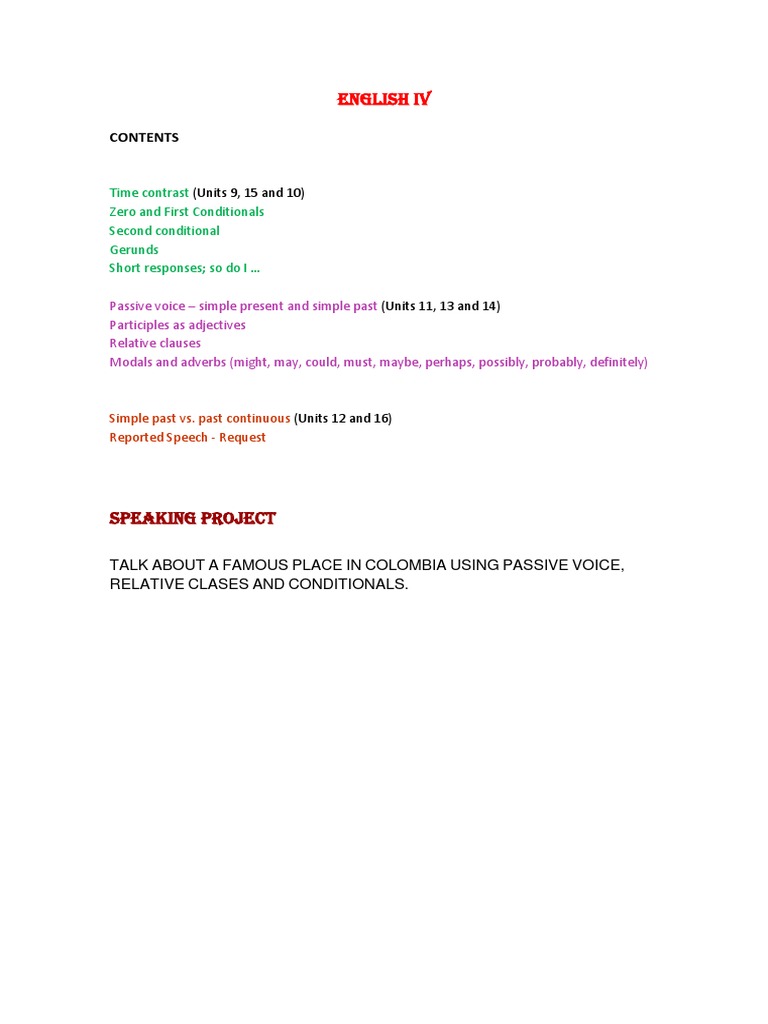 ENGLISH IV

CONTENTS

Time contrast (Units 9, 15 and 10)
Zero and First Conditionals
Second conditional
Gerunds
Short responses; so do I …

Passive voice – simple present and simple past (Units 11, 13 and 14)
Participles as adjectives
Relative clauses
Modals and adverbs (might, may, could, must, maybe, perhaps, possibly, probably, definitely)

Simple past vs. past continuous (Units 12 and 16)
Reported Speech - Request

SPEAKING PROJECT

TALK ABOUT A FAMOUS PLACE IN COLOMBIA USING PASSIVE VOICE, RELATIVE CLASES AND CONDITIONALS.